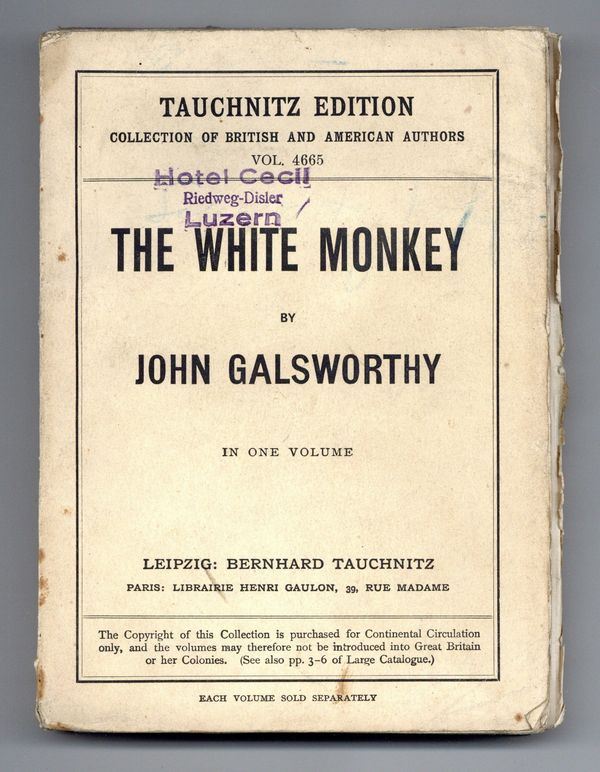 TAUCHNITZ EDITION

COLLECTION OF BRITISH AND AMERICAN AUTHORS

VOL. 4665

Hotel Cecil
Riedweg-Disler
Luzern

THE WHITE MONKEY

BY

JOHN GALSWORTHY

IN ONE VOLUME

LEIPZIG: BERNHARD TAUCHNITZ

PARIS: LIBRAIRIE HENRI GAULON, 39, RUE MADAME

The Copyright of this Collection is purchased for Continental Circulation only, and the volumes may therefore not be introduced into Great Britain or her Colonies. (See also pp. 3-6 of Large Catalogue.)

EACH VOLUME SOLD SEPARATELY